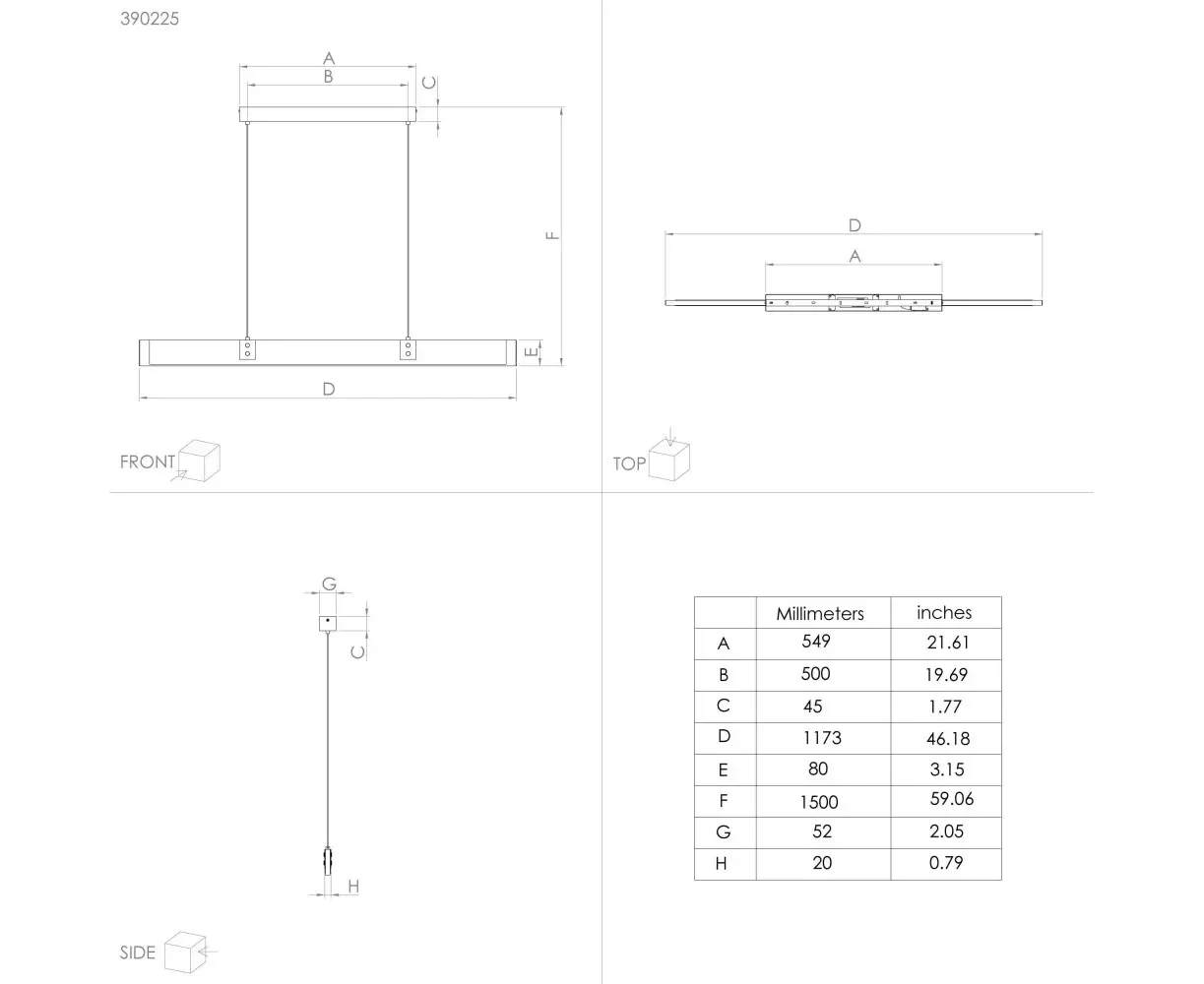 390225

A
B
C
F
E
D

FRONT

D
A

TOP

G
C
H

SIDE

| | Millimeters | inches |
|---|---|---|
| A | 549 | 21.61 |
| B | 500 | 19.69 |
| C | 45 | 1.77 |
| D | 1173 | 46.18 |
| E | 80 | 3.15 |
| F | 1500 | 59.06 |
| G | 52 | 2.05 |
| H | 20 | 0.79 |